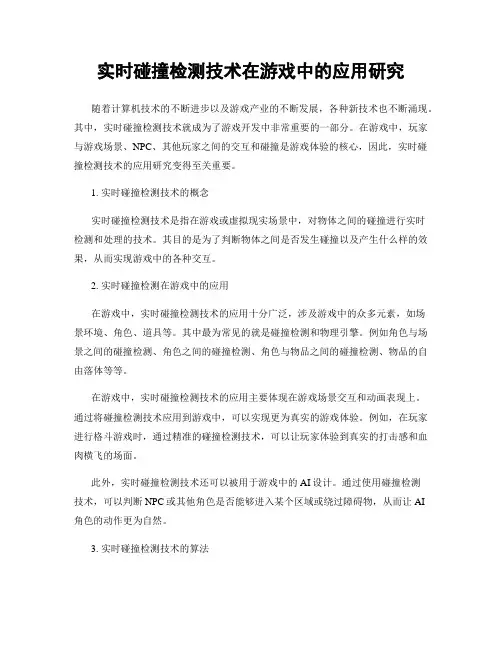 实时碰撞检测技术在游戏中的应用研究

随着计算机技术的不断进步以及游戏产业的不断发展，各种新技术也不断涌现。其中，实时碰撞检测技术就成为了游戏开发中非常重要的一部分。在游戏中，玩家与游戏场景、NPC、其他玩家之间的交互和碰撞是游戏体验的核心，因此，实时碰撞检测技术的应用研究变得至关重要。

1. 实时碰撞检测技术的概念

实时碰撞检测技术是指在游戏或虚拟现实场景中，对物体之间的碰撞进行实时检测和处理的技术。其目的是为了判断物体之间是否发生碰撞以及产生什么样的效果，从而实现游戏中的各种交互。

2. 实时碰撞检测在游戏中的应用

在游戏中，实时碰撞检测技术的应用十分广泛，涉及游戏中的众多元素，如场景环境、角色、道具等。其中最为常见的就是碰撞检测和物理引擎。例如角色与场景之间的碰撞检测、角色之间的碰撞检测、角色与物品之间的碰撞检测、物品的自由落体等等。

在游戏中，实时碰撞检测技术的应用主要体现在游戏场景交互和动画表现上。通过将碰撞检测技术应用到游戏中，可以实现更为真实的游戏体验。例如，在玩家进行格斗游戏时，通过精准的碰撞检测技术，可以让玩家体验到真实的打击感和血肉横飞的场面。

此外，实时碰撞检测技术还可以被用于游戏中的AI设计。通过使用碰撞检测技术，可以判断NPC或其他角色是否能够进入某个区域或绕过障碍物，从而让AI角色的动作更为自然。

3. 实时碰撞检测技术的算法